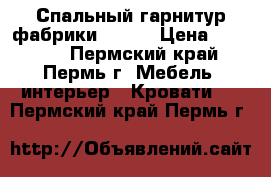 Спальный гарнитур фабрики Цена Пермский край Пермь г Мебель интерьер Кровати Пермский край Пермь г

http://Объявлений.сайт